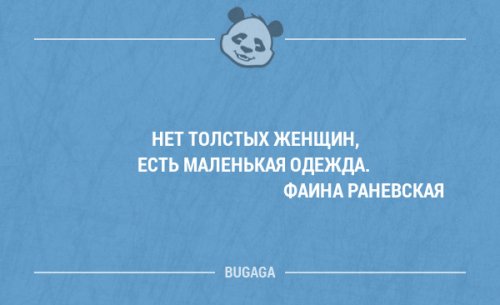 НЕТ ТОЛСТЫХ ЖЕНЩИН,
ЕСТЬ МАЛЕНЬКАЯ ОДЕЖДА.
ФАИНА РАНЕВСКАЯ

BUGAGA